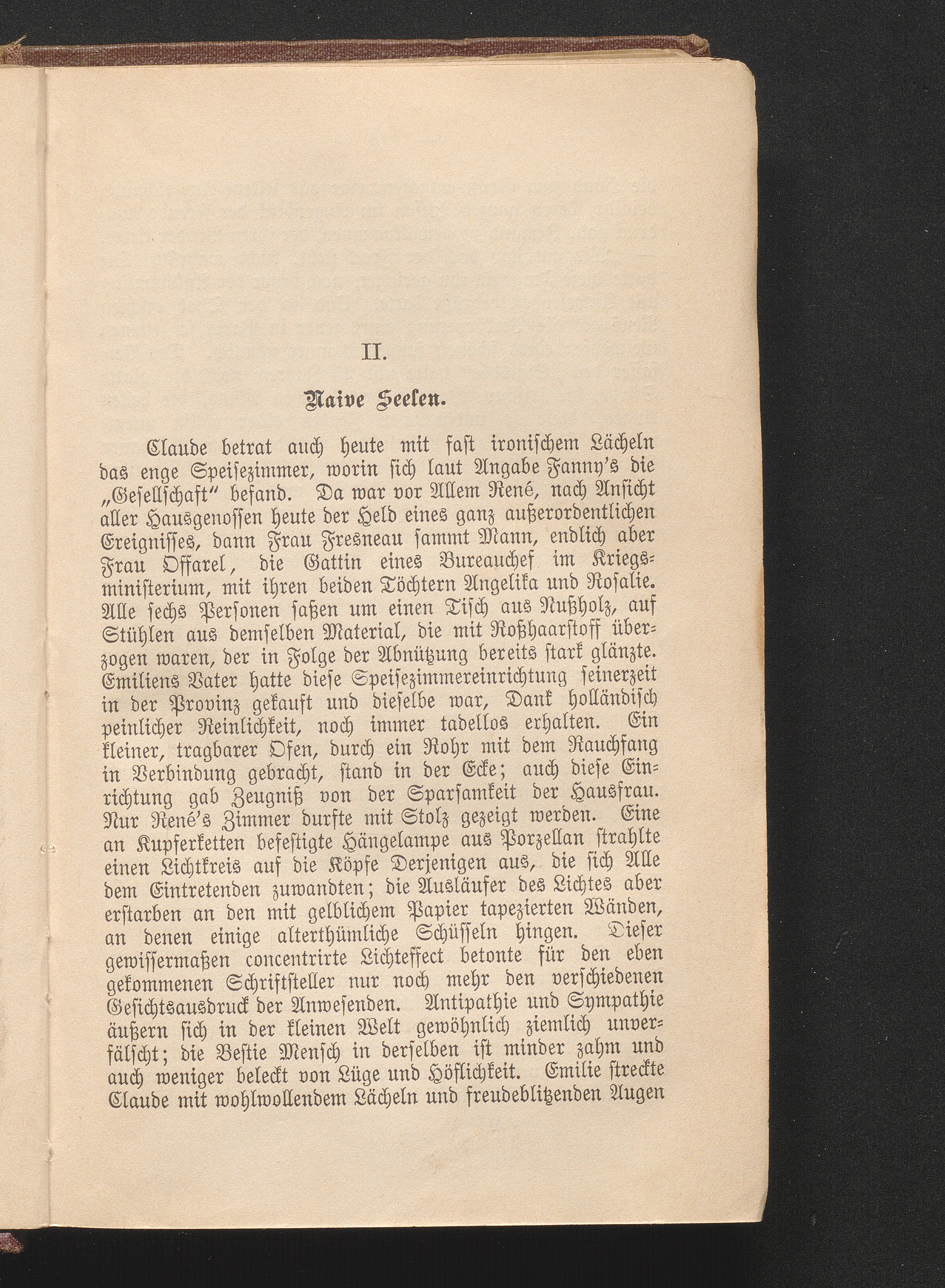 II.

Naive Seelen.

Claude betrat auch heute mit fast ironischem Lächeln das enge Speisezimmer, worin sich laut Angabe Fanny's die „Gesellschaft" befand. Da war vor Allem René, nach Ansicht aller Hausgenossen heute der Held eines ganz außerordentlichen Ereignisses, dann Frau Fresneau sammt Mann, endlich aber Frau Offarel, die Gattin eines Bureauchef im Kriegsministerium, mit ihren beiden Töchtern Angelika und Rosalie. Alle sechs Personen saßen um einen Tisch aus Nußholz, auf Stühlen aus demselben Material, die mit Roßhaarstoff überzogen waren, der in Folge der Abnützung bereits stark glänzte. Emiliens Vater hatte diese Speisezimmereinrichtung seinerzeit in der Provinz gekauft und dieselbe war, Dank holländisch peinlicher Reinlichkeit, noch immer tadellos erhalten. Ein kleiner, tragbarer Ofen, durch ein Rohr mit dem Rauchfang in Verbindung gebracht, stand in der Ecke; auch diese Einrichtung gab Zeugniß von der Sparsamkeit der Hausfrau. Nur René's Zimmer durfte mit Stolz gezeigt werden. Eine an Kupferketten befestigte Hängelampe aus Porzellan strahlte einen Lichtkreis auf die Köpfe Derjenigen aus, die sich Alle dem Eintretenden zuwandten; die Ausläufer des Lichtes aber erstarben an den mit gelblichem Papier tapezierten Wänden, an denen einige alterthümliche Schüsseln hingen. Dieser gewissermaßen concentrirte Lichteffect betonte für den eben gekommenen Schriftsteller nur noch mehr den verschiedenen Gesichtsausdruck der Anwesenden. Antipathie und Sympathie äußern sich in der kleinen Welt gewöhnlich ziemlich unverfälscht; die Bestie Mensch in derselben ist minder zahm und auch weniger beleckt von Lüge und Höflichkeit. Emilie streckte Claude mit wohlwollendem Lächeln und freudeblitzenden Augen